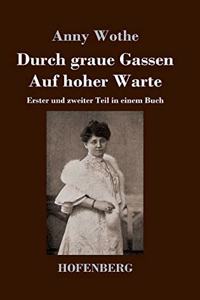 Anny Wothe

Durch graue Gassen
Auf hoher Warte

Erster und zweiter Teil in einem Buch

HOFENBERG